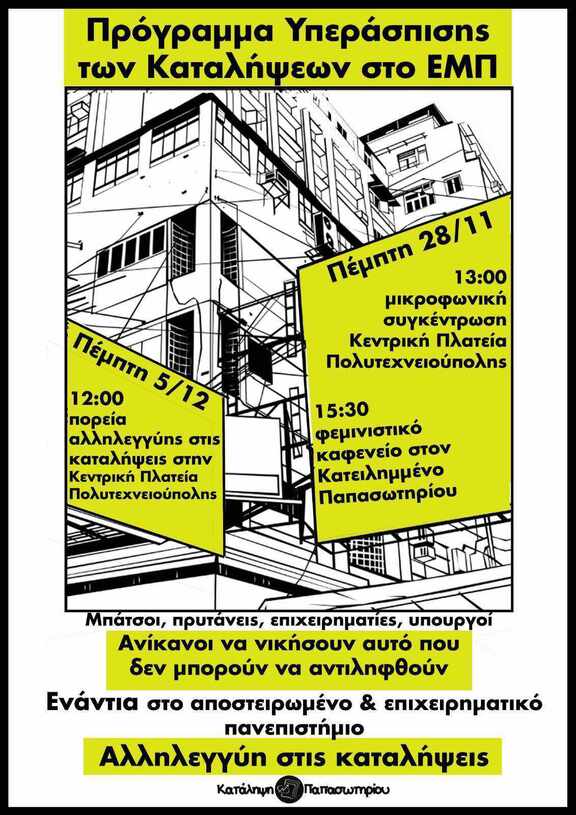 Πρόγραμμα Υπεράσπισης των Καταλήψεων στο ΕΜΠ

Πέμπτη 28/11

13:00 μικροφωνική συγκέντρωση Κεντρική Πλατεία Πολυτεχνειούπολης

15:30 φεμινιστικό καφενείο στον Κατειλημμένο Παπασωτηρίου

Πέμπτη 5/12

12:00 πορεία αλληλεγγύης στις καταλήψεις στην Κεντρική Πλατεία Πολυτεχνειούπολης

Μπάτσοι, πρυτάνεις, επιχειρηματίες, υπουργοί

Ανίκανοι να νικήσουν αυτό που δεν μπορούν να αντιληφθούν

Ενάντια στο αποστειρωμένο & επιχειρηματικό πανεπιστήμιο

Αλληλεγγύη στις καταλήψεις

Κατάληψη Παπασωτηρίου